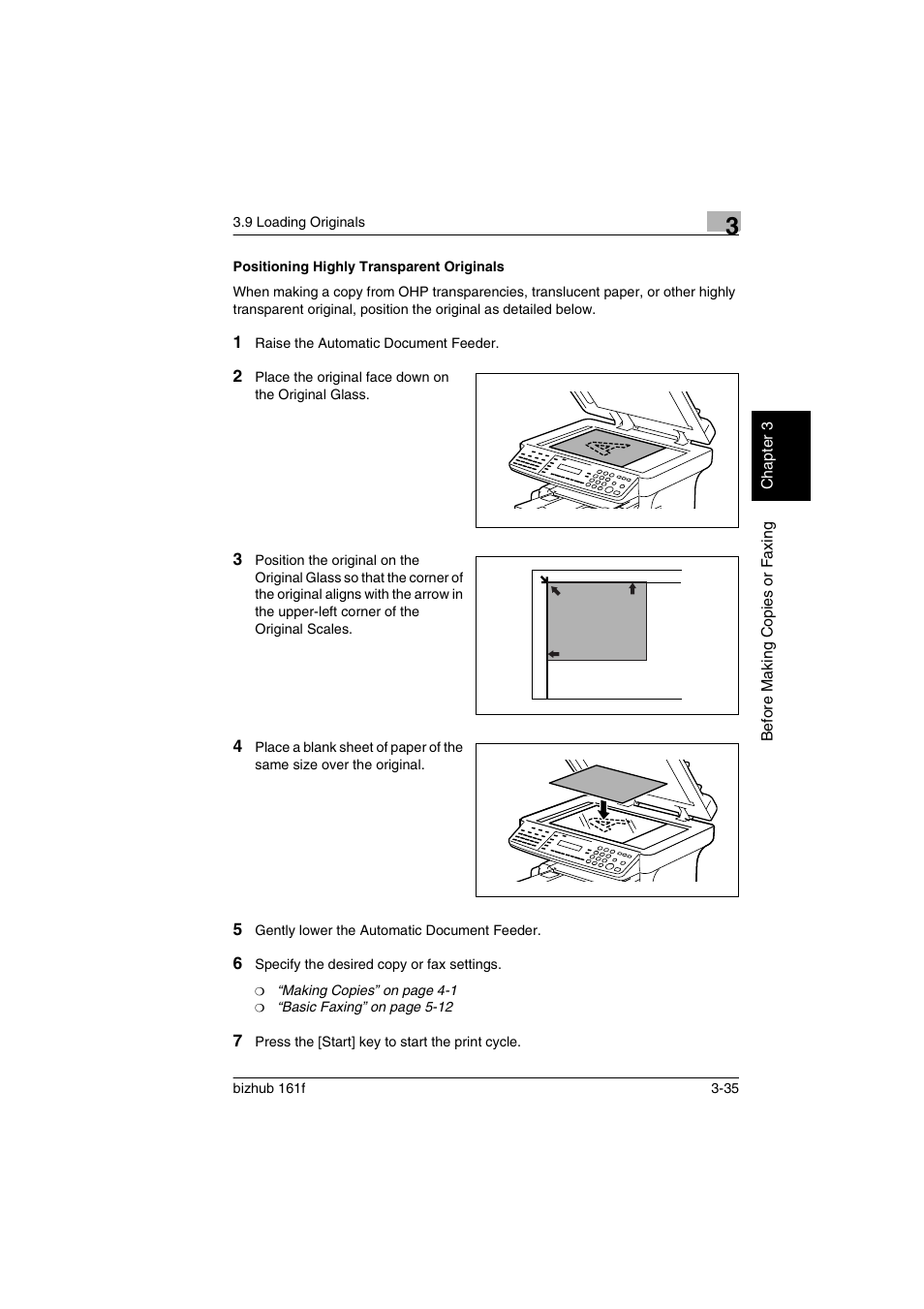 3.9 Loading Originals

3

Positioning Highly Transparent Originals

When making a copy from OHP transparencies, translucent paper, or other highly transparent original, position the original as detailed below.

1 Raise the Automatic Document Feeder.

2 Place the original face down on the Original Glass.

3 Position the original on the Original Glass so that the corner of the original aligns with the arrow in the upper-left corner of the Original Scales.

4 Place a blank sheet of paper of the same size over the original.

5 Gently lower the Automatic Document Feeder.

6 Specify the desired copy or fax settings.

❍ “Making Copies” on page 4-1
❍ “Basic Faxing” on page 5-12

7 Press the [Start] key to start the print cycle.

Chapter 3

Before Making Copies or Faxing

bizhub 161f

3-35